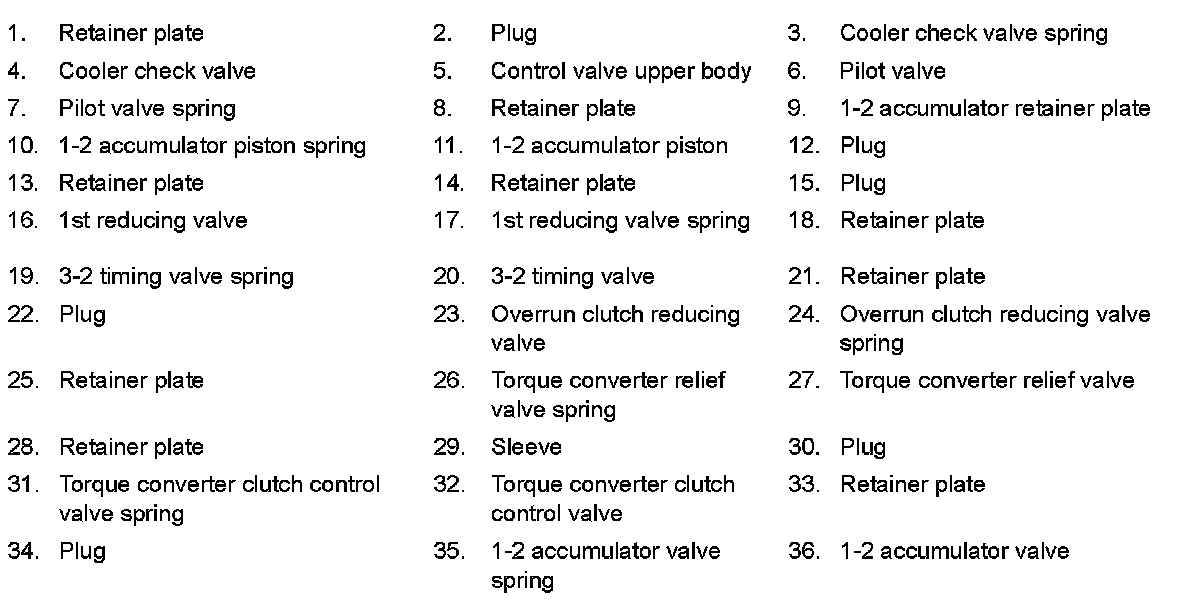 1. Retainer plate
2. Plug
3. Cooler check valve spring
4. Cooler check valve
5. Control valve upper body
6. Pilot valve
7. Pilot valve spring
8. Retainer plate
9. 1-2 accumulator retainer plate
10. 1-2 accumulator piston spring
11. 1-2 accumulator piston
12. Plug
13. Retainer plate
14. Retainer plate
15. Plug
16. 1st reducing valve
17. 1st reducing valve spring
18. Retainer plate
19. 3-2 timing valve spring
20. 3-2 timing valve
21. Retainer plate
22. Plug
23. Overrun clutch reducing valve
24. Overrun clutch reducing valve spring
25. Retainer plate
26. Torque converter relief valve spring
27. Torque converter relief valve
28. Retainer plate
29. Sleeve
30. Plug
31. Torque converter clutch control valve spring
32. Torque converter clutch control valve
33. Retainer plate
34. Plug
35. 1-2 accumulator valve spring
36. 1-2 accumulator valve